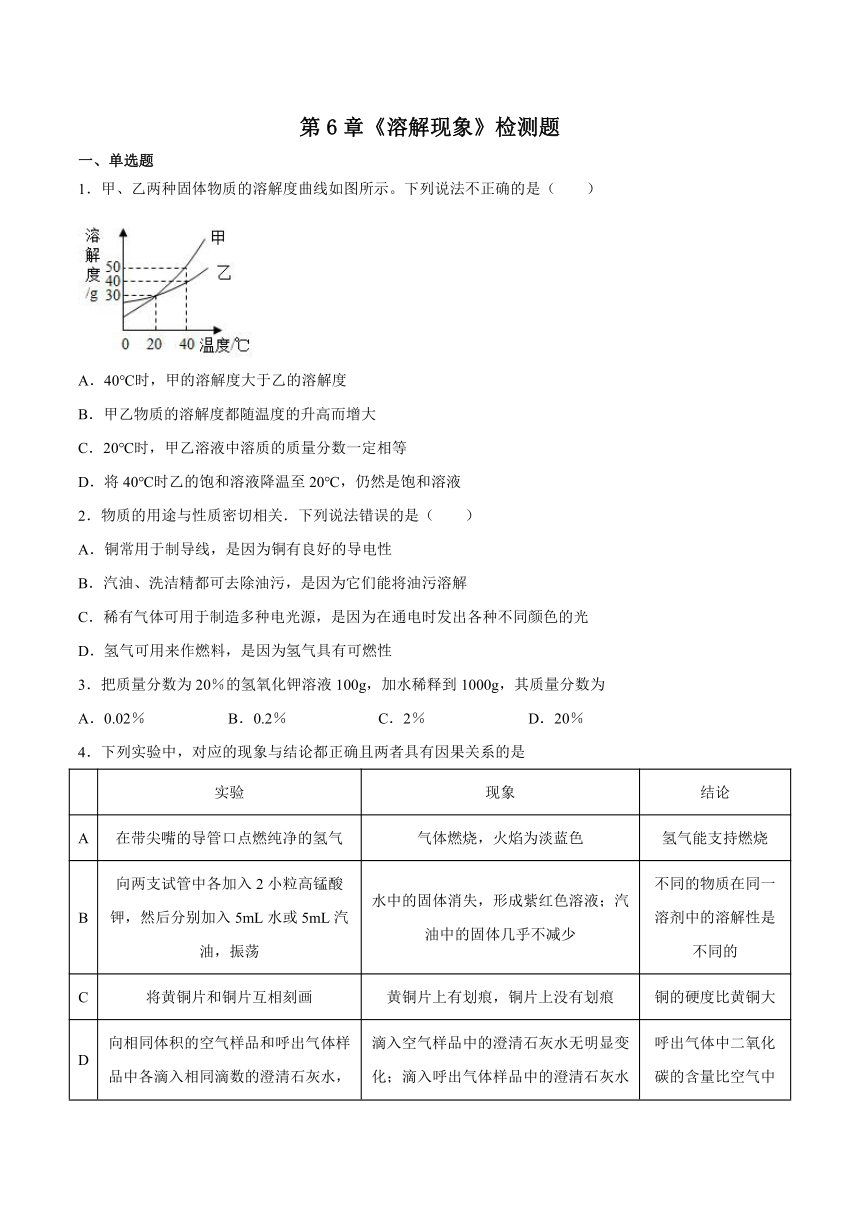 第 6 章《溶解现象》检测题

一、单选题

1．甲、乙两种固体物质的溶解度曲线如图所示。下列说法不正确的是（　　）

溶解度/g
甲
乙
50
40
30
0
20
40
温度/℃

A．40℃时，甲的溶解度大于乙的溶解度

B．甲乙物质的溶解度都随温度的升高而增大

C．20℃时，甲乙溶液中溶质的质量分数一定相等

D．将 40℃时乙的饱和溶液降温至 20℃，仍然是饱和溶液

2．物质的用途与性质密切相关．下列说法错误的是（　　）

A．铜常用于制导线，是因为铜有良好的导电性

B．汽油、洗洁精都可去除油污，是因为它们能将油污溶解

C．稀有气体可用于制造多种电光源，是因为在通电时发出各种不同颜色的光

D．氢气可用来作燃料，是因为氢气具有可燃性

3．把质量分数为 20%的氢氧化钾溶液 100g，加水稀释到 1000g，其质量分数为

A．0.02％　　B．0.2％　　C．2％　　D．20％

4．下列实验中，对应的现象与结论都正确且两者具有因果关系的是

| | 实验 | 现象 | 结论 |
|---|---|---|---|
| A | 在带尖嘴的导管口点燃纯净的氢气 | 气体燃烧，火焰为淡蓝色 | 氢气能支持燃烧 |
| B | 向两支试管中各加入 2 小粒高锰酸钾，然后分别加入 5mL 水或 5mL 汽油，振荡 | 水中的固体消失，形成紫红色溶液；汽油中的固体几乎不减少 | 不同的物质在同一溶剂中的溶解性是不同的 |
| C | 将黄铜片和铜片互相刻画 | 黄铜片上有划痕，铜片上没有划痕 | 铜的硬度比黄铜大 |
| D | 向相同体积的空气样品和呼出气体样品中各滴入相同滴数的澄清石灰水， | 滴入空气样品中的澄清石灰水无明显变化；滴入呼出气体样品中的澄清石灰水 | 呼出气体中二氧化碳的含量比空气中 |